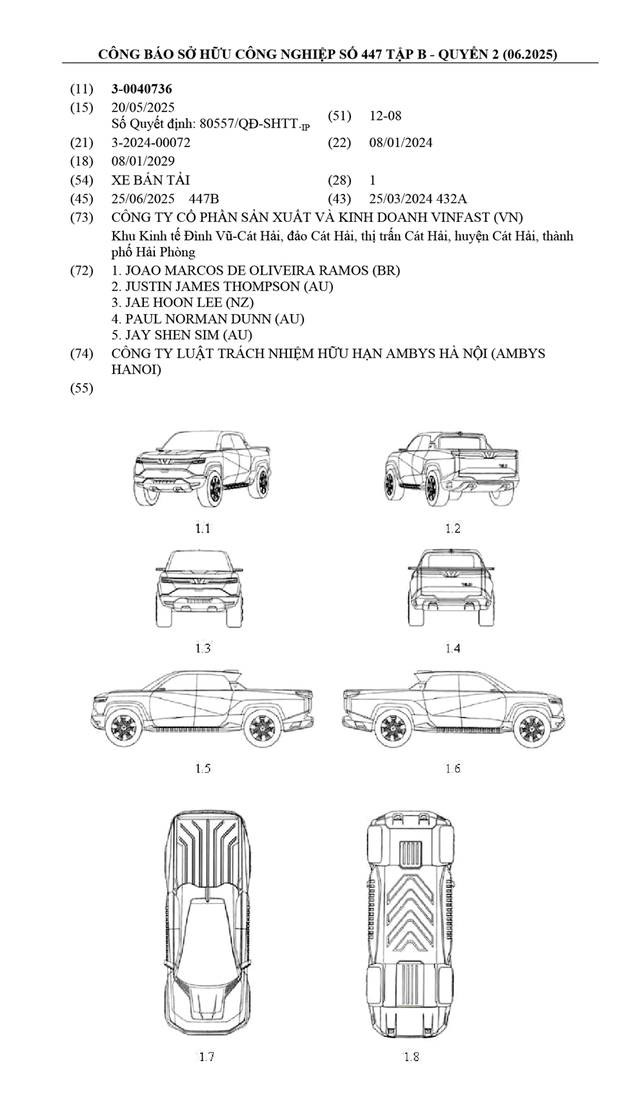 CÔNG BÁO SỞ HỮU CÔNG NGHIỆP SỐ 447 TẬP B - QUYỂN 2 (06.2025)

(11) 3-0040736
(15) 20/05/2025
Số Quyết định: 80557/QĐ-SHTT.IP
(51) 12-08
(21) 3-2024-00072
(22) 08/01/2024
(18) 08/01/2029
(54) XE BÁN TẢI
(28) 1
(45) 25/06/2025 447B
(43) 25/03/2024 432A
(73) CÔNG TY CỔ PHẦN SẢN XUẤT VÀ KINH DOANH VINFAST (VN)
Khu Kinh tế Đình Vũ-Cát Hải, đảo Cát Hải, thị trấn Cát Hải, huyện Cát Hải, thành phố Hải Phòng
(72) 1. JOAO MARCOS DE OLIVEIRA RAMOS (BR)
2. JUSTIN JAMES THOMPSON (AU)
3. JAE HOON LEE (NZ)
4. PAUL NORMAN DUNN (AU)
5. JAY SHEN SIM (AU)
(74) CÔNG TY LUẬT TRÁCH NHIỆM HỮU HẠN AMBYS HÀ NỘI (AMBYS HANOI)
(55)

1.1
1.2
1.3
1.4
1.5
1.6
1.7
1.8